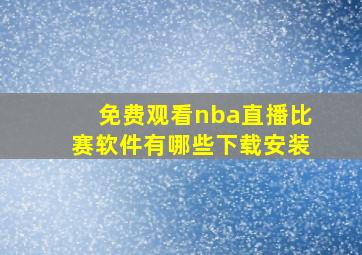 免费观看nba直播比赛软件有哪些下载安装